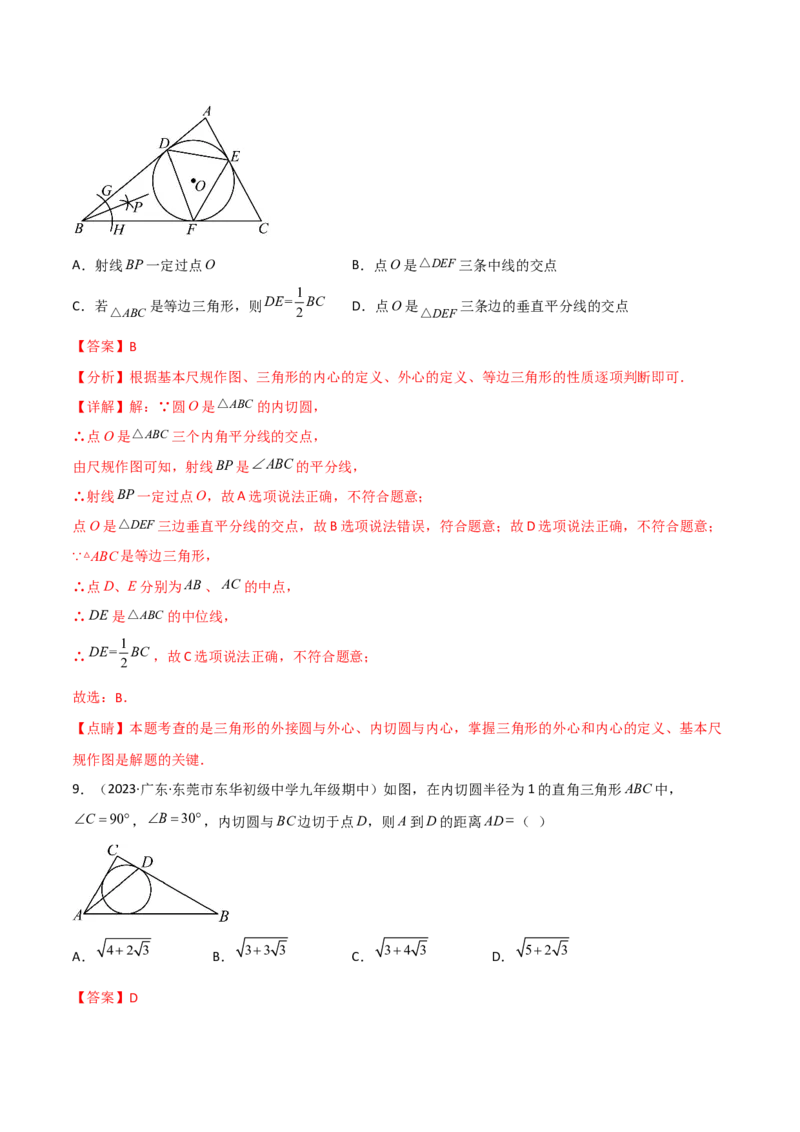 A
D
E
O
G
P
B H F C

A．射线$BP$一定过点$O$

B．点$O$是$\triangle DEF$三条中线的交点

C．若$\triangle ABC$是等边三角形，则$DE=\frac{1}{2}BC$

D．点$O$是$\triangle DEF$三条边的垂直平分线的交点

【答案】B

【分析】根据基本尺规作图、三角形的内心的定义、外心的定义、等边三角形的性质逐项判断即可.

【详解】解：∵圆$O$是$\triangle ABC$的内切圆，

∴点$O$是$\triangle ABC$三个内角平分线的交点，

由尺规作图可知，射线$BP$是$\angle ABC$的平分线，

∴射线$BP$一定过点$O$，故A选项说法正确，不符合题意；

点$O$是$\triangle DEF$三边垂直平分线的交点，故B选项说法错误，符合题意；故D选项说法正确，不符合题意；

∵$\triangle ABC$是等边三角形，

∴点$D$、$E$分别为$AB$、$AC$的中点，

∴$DE$是$\triangle ABC$的中位线，

∴$DE=\frac{1}{2}BC$，故C选项说法正确，不符合题意；

故选：B.

【点睛】本题考查的是三角形的外接圆与外心、内切圆与内心，掌握三角形的外心和内心的定义、基本尺规作图是解题的关键.

9．（2023·广东·东莞市东华初级中学九年级期中）如图，在内切圆半径为1的直角三角形$ABC$中，$\angle C=90°$，$\angle B=30°$，内切圆与$BC$边切于点$D$，则$A$到$D$的距离$AD=$（ ）

C
D
A B

A．$\sqrt{4+2\sqrt{3}}$ B．$\sqrt{3+3\sqrt{3}}$ C．$\sqrt{3+4\sqrt{3}}$ D．$\sqrt{5+2\sqrt{3}}$

【答案】D